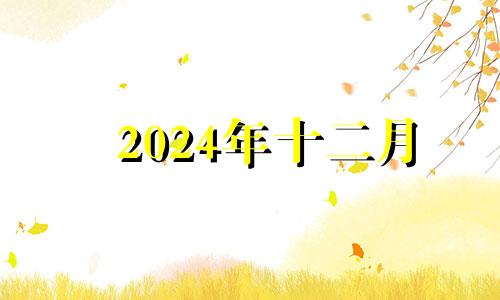 2024年十二月